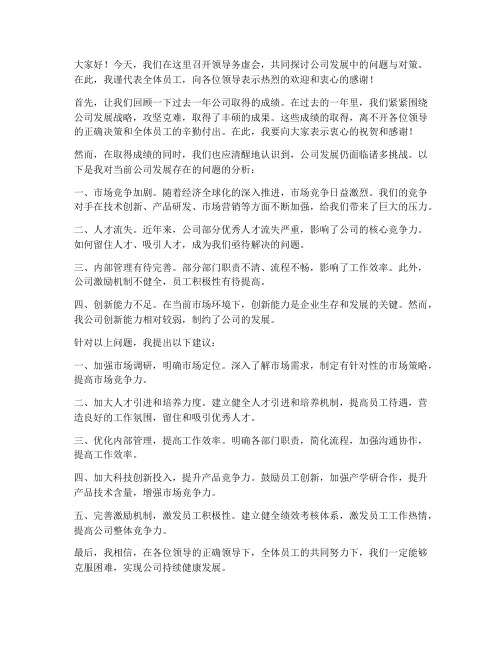 大家好！今天，我们在这里召开领导务虚会，共同探讨公司发展中的问题与对策。在此，我谨代表全体员工，向各位领导表示热烈的欢迎和衷心的感谢！

首先，让我们回顾一下过去一年公司取得的成绩。在过去的一年里，我们紧紧围绕公司发展战略，攻坚克难，取得了丰硕的成果。这些成绩的取得，离不开各位领导的正确决策和全体员工的辛勤付出。在此，我要向大家表示衷心的祝贺和感谢！

然而，在取得成绩的同时，我们也应清醒地认识到，公司发展仍面临诸多挑战。以下是我对当前公司发展存在的问题的分析：

一、市场竞争加剧。随着经济全球化的深入推进，市场竞争日益激烈。我们的竞争对手在技术创新、产品研发、市场营销等方面不断加强，给我们带来了巨大的压力。

二、人才流失。近年来，公司部分优秀人才流失严重，影响了公司的核心竞争力。如何留住人才、吸引人才，成为我们亟待解决的问题。

三、内部管理有待完善。部分部门职责不清、流程不畅，影响了工作效率。此外，公司激励机制不健全，员工积极性有待提高。

四、创新能力不足。在当前市场环境下，创新能力是企业生存和发展的关键。然而，我公司创新能力相对较弱，制约了公司的发展。

针对以上问题，我提出以下建议：

一、加强市场调研，明确市场定位。深入了解市场需求，制定有针对性的市场策略，提高市场竞争力。

二、加大人才引进和培养力度。建立健全人才引进和培养机制，提高员工待遇，营造良好的工作氛围，留住和吸引优秀人才。

三、优化内部管理，提高工作效率。明确各部门职责，简化流程，加强沟通协作，提高工作效率。

四、加大科技创新投入，提升产品竞争力。鼓励员工创新，加强产学研合作，提升产品技术含量，增强市场竞争力。

五、完善激励机制，激发员工积极性。建立健全绩效考核体系，激发员工工作热情，提高公司整体竞争力。

最后，我相信，在各位领导的正确领导下，全体员工的共同努力下，我们一定能够克服困难，实现公司持续健康发展。